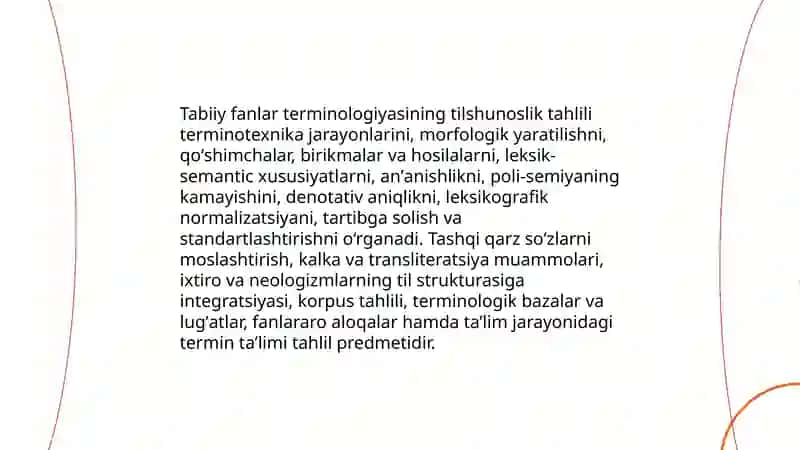 Tabiiy fanlar terminologiyasining tilshunoslik tahlili terminotexnika jarayonlarini, morfologik yaratilishni, qo'shimchalar, birikmalar va hosilalarni, leksik-semantic xususiyatlarni, an'anishlikni, poli-semiyaning kamayishini, denotativ aniqlikni, leksikografik normalizatsiyani, tartibga solish va standartlashtirishni o'rganadi. Tashqi qarz so'zlarni moslashtirish, kalka va transliteratsiya muammolari, ixtiro va neologizmlarning til strukturasiga integratsiyasi, korpus tahlili, terminologik bazalar va lug'atlar, fanlararo aloqalar hamda ta'lim jarayonidagi termin ta'limi tahlil predmetidir.